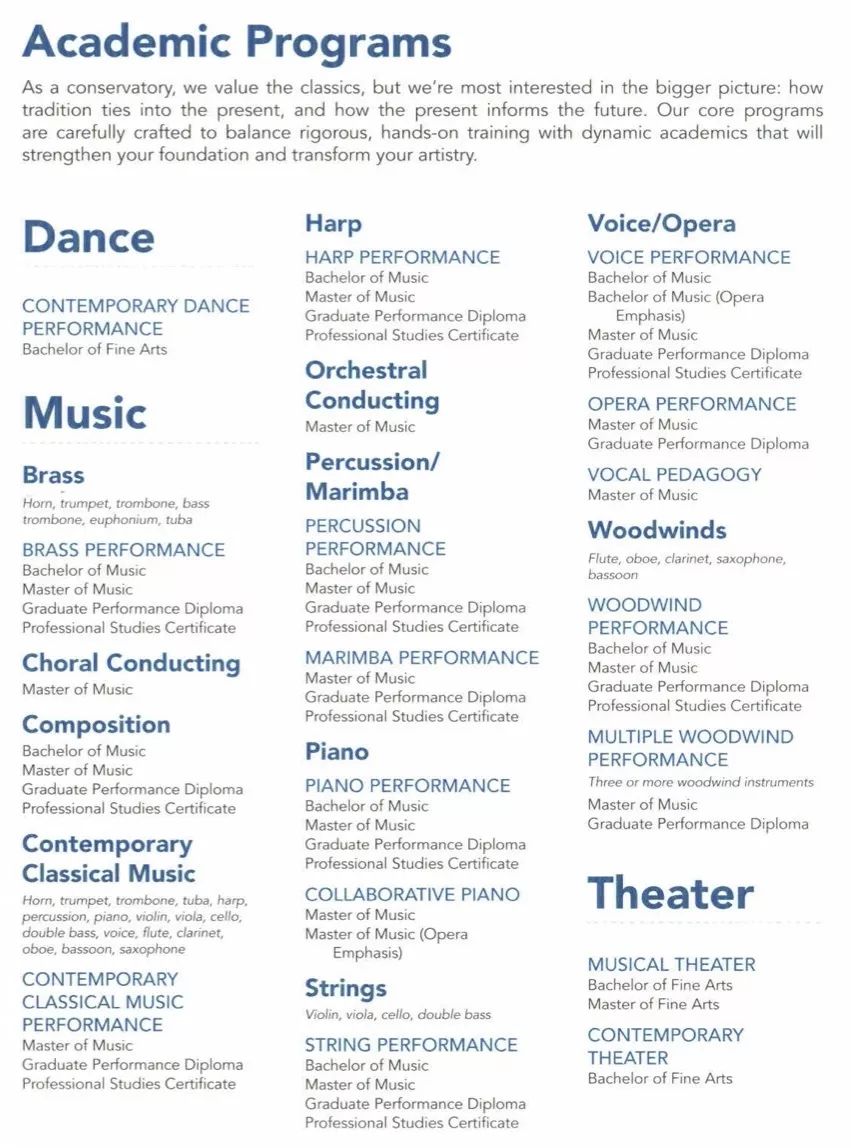 Academic Programs

As a conservatory, we value the classics, but we're most interested in the bigger picture: how tradition ties into the present, and how the present informs the future. Our core programs are carefully crafted to balance rigorous, hands-on training with dynamic academics that will strengthen your foundation and transform your artistry.

Dance

CONTEMPORARY DANCE PERFORMANCE
Bachelor of Fine Arts

Music

Brass
Horn, trumpet, trombone, bass trombone, euphonium, tuba

BRASS PERFORMANCE
Bachelor of Music
Master of Music
Graduate Performance Diploma
Professional Studies Certificate

Choral Conducting
Master of Music

Composition
Bachelor of Music
Master of Music
Graduate Performance Diploma
Professional Studies Certificate

Contemporary Classical Music
Horn, trumpet, trombone, tuba, harp, percussion, piano, violin, viola, cello, double bass, voice, flute, clarinet, oboe, bassoon, saxophone

CONTEMPORARY CLASSICAL MUSIC PERFORMANCE
Master of Music
Graduate Performance Diploma
Professional Studies Certificate

Harp

HARP PERFORMANCE
Bachelor of Music
Master of Music
Graduate Performance Diploma
Professional Studies Certificate

Orchestral Conducting
Master of Music

Percussion/ Marimba

PERCUSSION PERFORMANCE
Bachelor of Music
Master of Music
Graduate Performance Diploma
Professional Studies Certificate

MARIMBA PERFORMANCE
Master of Music
Graduate Performance Diploma
Professional Studies Certificate

Piano

PIANO PERFORMANCE
Bachelor of Music
Master of Music
Graduate Performance Diploma
Professional Studies Certificate

COLLABORATIVE PIANO
Master of Music
Master of Music (Opera Emphasis)

Strings
Violin, viola, cello, double bass

STRING PERFORMANCE
Bachelor of Music
Master of Music
Graduate Performance Diploma
Professional Studies Certificate

Voice/Opera

VOICE PERFORMANCE
Bachelor of Music
Bachelor of Music (Opera Emphasis)
Master of Music
Graduate Performance Diploma
Professional Studies Certificate

OPERA PERFORMANCE
Master of Music
Graduate Performance Diploma

VOCAL PEDAGOGY
Master of Music

Woodwinds
Flute, oboe, clarinet, saxophone, bassoon

WOODWIND PERFORMANCE
Bachelor of Music
Master of Music
Graduate Performance Diploma
Professional Studies Certificate

MULTIPLE WOODWIND PERFORMANCE
Three or more woodwind instruments
Master of Music
Graduate Performance Diploma

Theater

MUSICAL THEATER
Bachelor of Fine Arts
Master of Fine Arts

CONTEMPORARY THEATER
Bachelor of Fine Arts